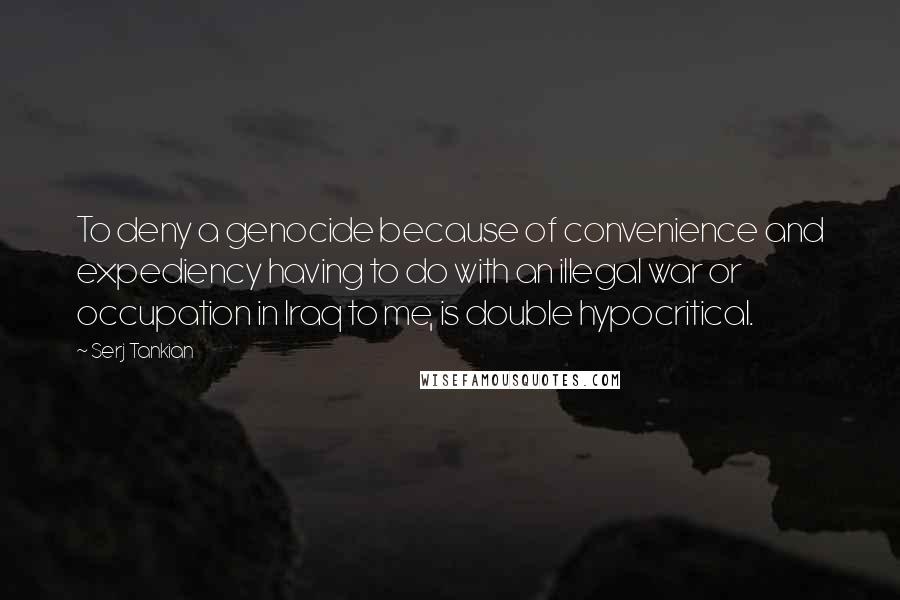 To deny a genocide because of convenience and expediency having to do with an illegal war or occupation in Iraq to me, is double hypocritical.

~ Serj Tankian

WISEFAMOUSQUOTES.COM